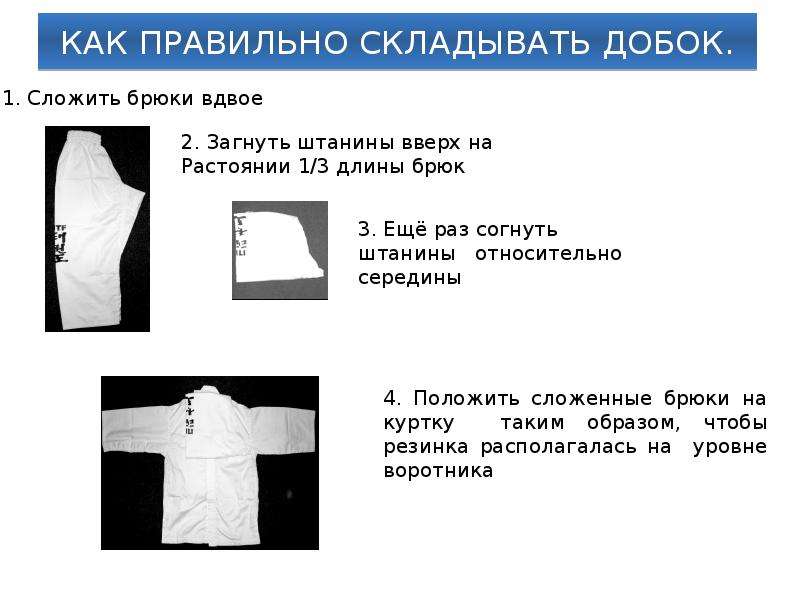 КАК ПРАВИЛЬНО СКЛАДЫВАТЬ ДОБОК.

1. Сложить брюки вдвое

2. Загнуть штанины вверх на Растоянии 1/3 длины брюк

3. Ещё раз согнуть штанины относительно середины

4. Положить сложенные брюки на куртку таким образом, чтобы резинка располагалась на уровне воротника